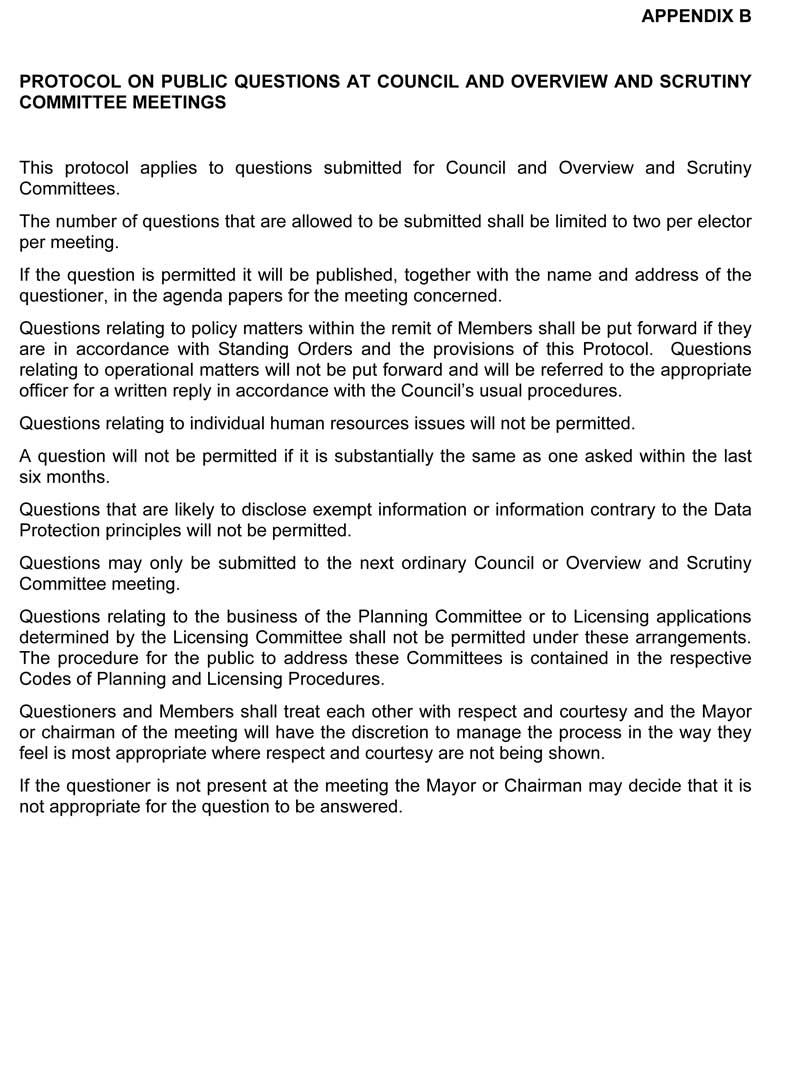 APPENDIX B

PROTOCOL ON PUBLIC QUESTIONS AT COUNCIL AND OVERVIEW AND SCRUTINY COMMITTEE MEETINGS

This protocol applies to questions submitted for Council and Overview and Scrutiny Committees.

The number of questions that are allowed to be submitted shall be limited to two per elector per meeting.

If the question is permitted it will be published, together with the name and address of the questioner, in the agenda papers for the meeting concerned.

Questions relating to policy matters within the remit of Members shall be put forward if they are in accordance with Standing Orders and the provisions of this Protocol. Questions relating to operational matters will not be put forward and will be referred to the appropriate officer for a written reply in accordance with the Council's usual procedures.

Questions relating to individual human resources issues will not be permitted.

A question will not be permitted if it is substantially the same as one asked within the last six months.

Questions that are likely to disclose exempt information or information contrary to the Data Protection principles will not be permitted.

Questions may only be submitted to the next ordinary Council or Overview and Scrutiny Committee meeting.

Questions relating to the business of the Planning Committee or to Licensing applications determined by the Licensing Committee shall not be permitted under these arrangements. The procedure for the public to address these Committees is contained in the respective Codes of Planning and Licensing Procedures.

Questioners and Members shall treat each other with respect and courtesy and the Mayor or chairman of the meeting will have the discretion to manage the process in the way they feel is most appropriate where respect and courtesy are not being shown.

If the questioner is not present at the meeting the Mayor or Chairman may decide that it is not appropriate for the question to be answered.